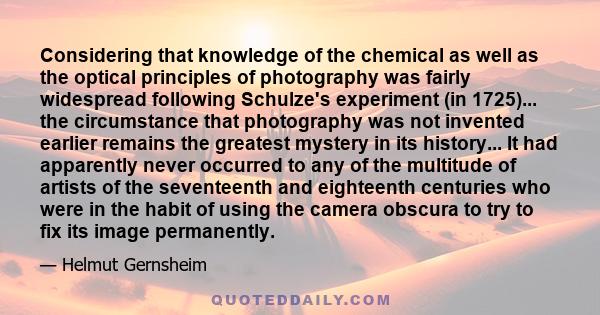 Considering that knowledge of the chemical as well as the optical principles of photography was fairly widespread following Schulze's experiment (in 1725)... the circumstance that photography was not invented earlier remains the greatest mystery in its history... It had apparently never occurred to any of the multitude of artists of the seventeenth and eighteenth centuries who were in the habit of using the camera obscura to try to fix its image permanently.

— Helmut Gernsheim

QUOTEDDAILY.COM